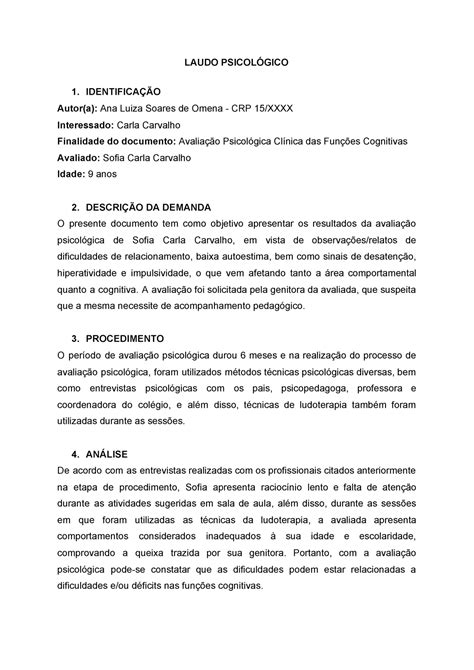 LAUDO PSICOLÓGICO

1. IDENTIFICAÇÃO
Autor(a): Ana Luiza Soares de Omena - CRP 15/XXXX
Interessado: Carla Carvalho
Finalidade do documento: Avaliação Psicológica Clínica das Funções Cognitivas
Avaliado: Sofia Carla Carvalho
Idade: 9 anos

2. DESCRIÇÃO DA DEMANDA
O presente documento tem como objetivo apresentar os resultados da avaliação psicológica de Sofia Carla Carvalho, em vista de observações/relatos de dificuldades de relacionamento, baixa autoestima, bem como sinais de desatenção, hiperatividade e impulsividade, o que vem afetando tanto a área comportamental quanto a cognitiva. A avaliação foi solicitada pela genitora da avaliada, que suspeita que a mesma necessite de acompanhamento pedagógico.

3. PROCEDIMENTO
O período de avaliação psicológica durou 6 meses e na realização do processo de avaliação psicológica, foram utilizados métodos técnicas psicológicas diversas, bem como entrevistas psicológicas com os pais, psicopedagoga, professora e coordenadora do colégio, e além disso, técnicas de ludoterapia também foram utilizadas durante as sessões.

4. ANÁLISE
De acordo com as entrevistas realizadas com os profissionais citados anteriormente na etapa de procedimento, Sofia apresenta raciocínio lento e falta de atenção durante as atividades sugeridas em sala de aula, além disso, durante as sessões em que foram utilizadas as técnicas da ludoterapia, a avaliada apresenta comportamentos considerados inadequados à sua idade e escolaridade, comprovando a queixa trazida por sua genitora. Portanto, com a avaliação psicológica pode-se constatar que as dificuldades podem estar relacionadas a dificuldades e/ou déficits nas funções cognitivas.